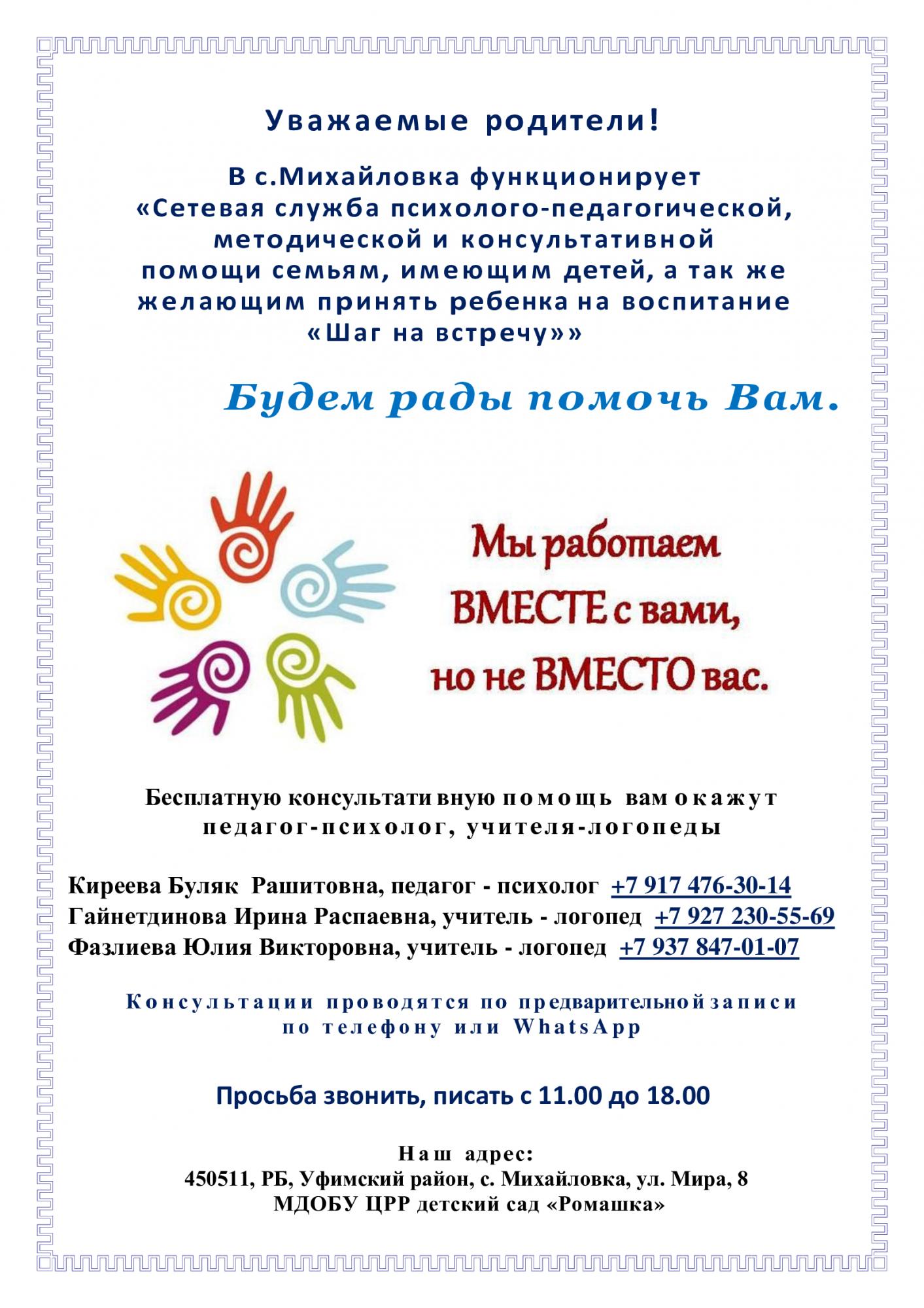 Уважаемые родители!

В с.Михайловка функционирует «Сетевая служба психолого-педагогической, методической и консультативной помощи семьям, имеющим детей, а так же желающим принять ребенка на воспитание «Шаг на встречу»»

Будем рады помочь Вам.

Мы работаем ВМЕСТЕ с вами, но не ВМЕСТО вас.

Бесплатную консультативную помощь вам окажут педагог-психолог, учителя-логопеды

Киреева Буляк Рашитовна, педагог - психолог +7 917 476-30-14
Гайнетдинова Ирина Распаевна, учитель - логопед +7 927 230-55-69
Фазлиева Юлия Викторовна, учитель - логопед +7 937 847-01-07

Консультации проводятся по предварительной записи по телефону или WhatsApp

Просьба звонить, писать с 11.00 до 18.00

Наш адрес:
450511, РБ, Уфимский район, с. Михайловка, ул. Мира, 8
МДОБУ ЦРР детский сад «Ромашка»